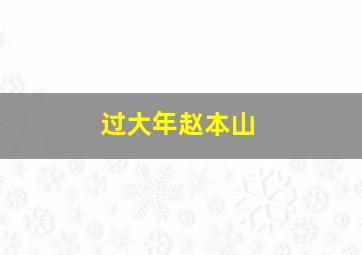 过大年赵本山